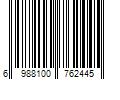 6 988100 762445